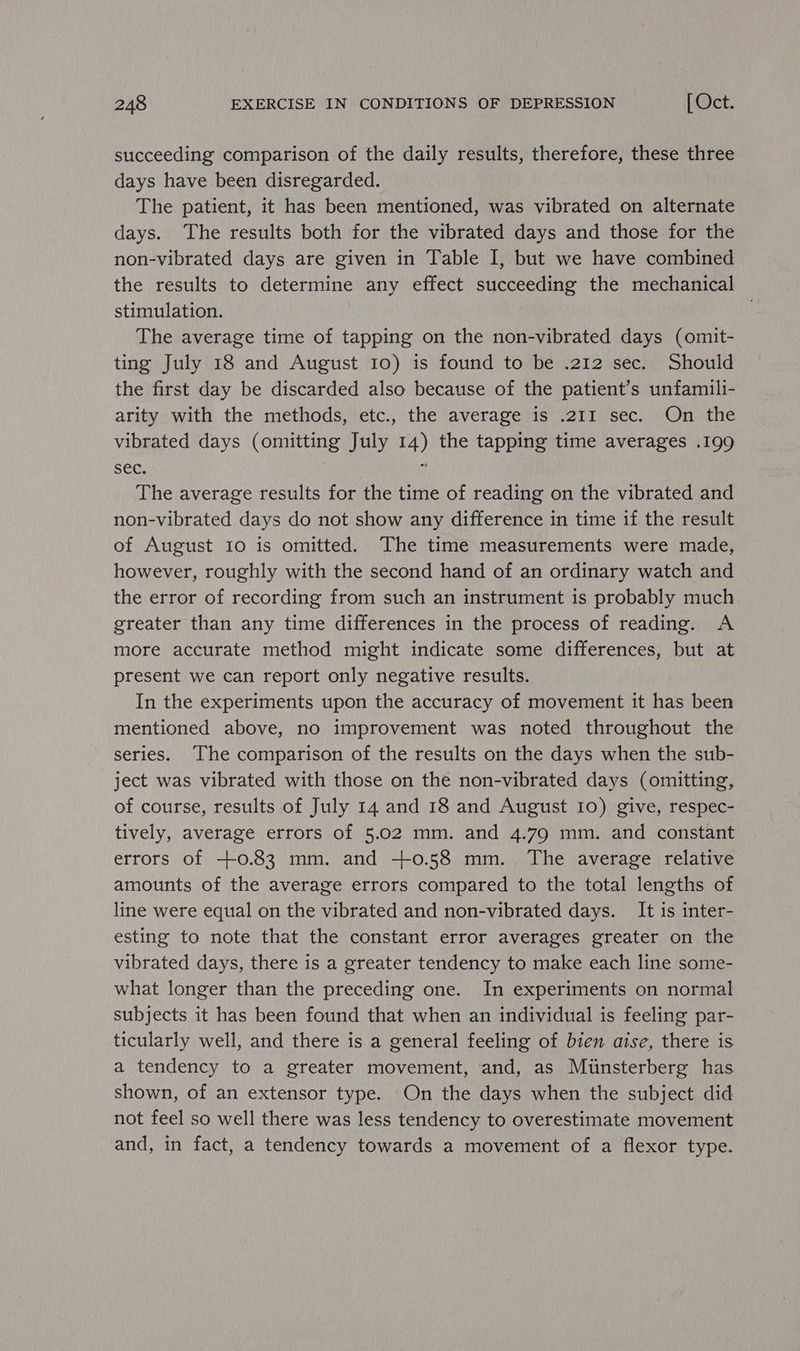 248 EXERCISE IN CONDITIONS OF DEPRESSION [Oct.

succeeding comparison of the daily results, therefore, these three days have been disregarded.

The patient, it has been mentioned, was vibrated on alternate days. The results both for the vibrated days and those for the non-vibrated days are given in Table I, but we have combined the results to determine any effect succeeding the mechanical stimulation.

The average time of tapping on the non-vibrated days (omitting July 18 and August 10) is found to be .212 sec. Should the first day be discarded also because of the patient's unfamiliarity with the methods, etc., the average is .211 sec. On the vibrated days (omitting July 14) the tapping time averages .199 sec.

The average results for the time of reading on the vibrated and non-vibrated days do not show any difference in time if the result of August 10 is omitted. The time measurements were made, however, roughly with the second hand of an ordinary watch and the error of recording from such an instrument is probably much greater than any time differences in the process of reading. A more accurate method might indicate some differences, but at present we can report only negative results.

In the experiments upon the accuracy of movement it has been mentioned above, no improvement was noted throughout the series. The comparison of the results on the days when the subject was vibrated with those on the non-vibrated days (omitting, of course, results of July 14 and 18 and August 10) give, respectively, average errors of 5.02 mm. and 4.79 mm. and constant errors of +0.83 mm. and +0.58 mm. The average relative amounts of the average errors compared to the total lengths of line were equal on the vibrated and non-vibrated days. It is interesting to note that the constant error averages greater on the vibrated days, there is a greater tendency to make each line somewhat longer than the preceding one. In experiments on normal subjects it has been found that when an individual is feeling particularly well, and there is a general feeling of bien aise, there is a tendency to a greater movement, and, as Münsterberg has shown, of an extensor type. On the days when the subject did not feel so well there was less tendency to overestimate movement and, in fact, a tendency towards a movement of a flexor type.